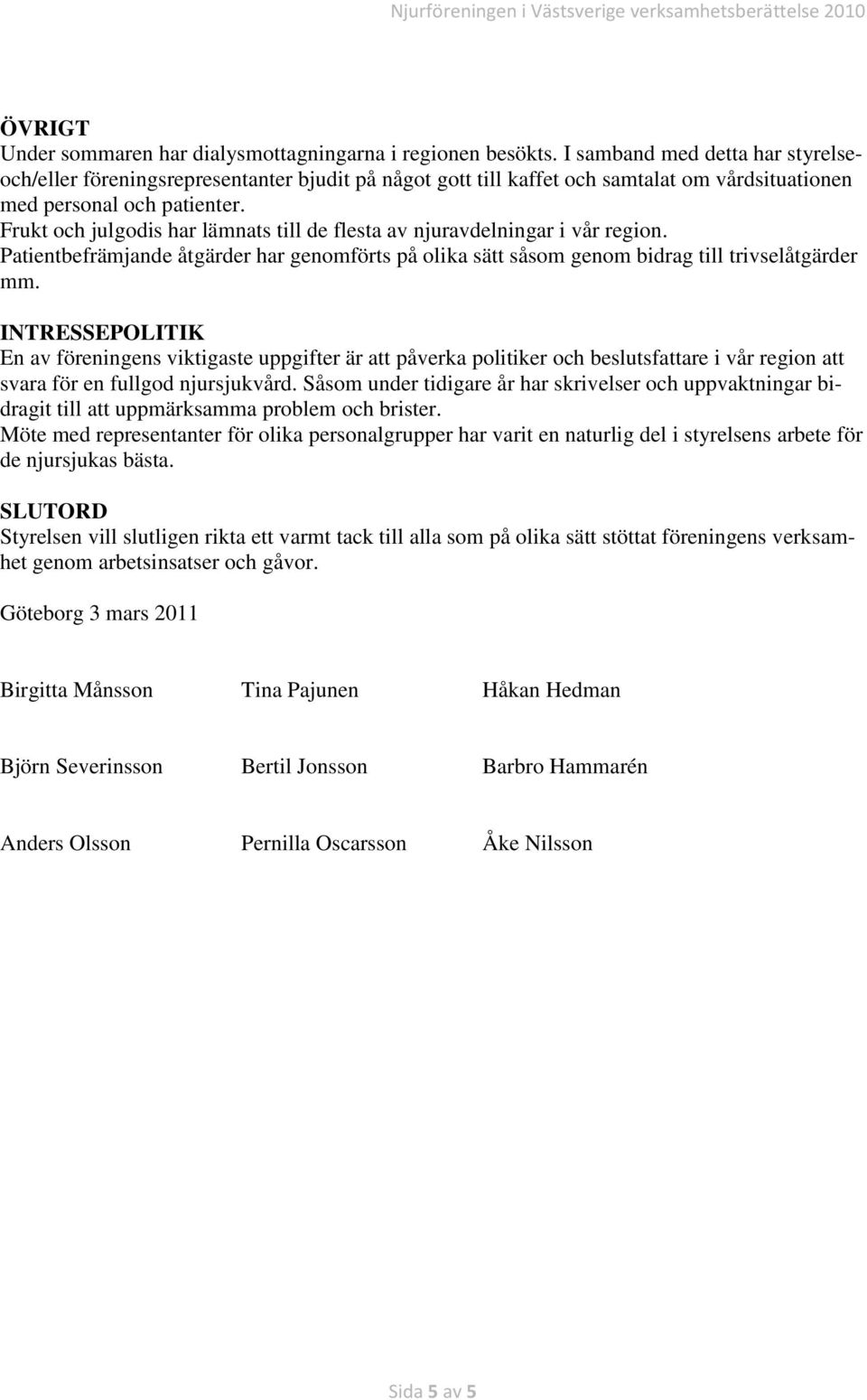 Njurföreningen i Västsverige verksamhetsberättelse 2010

ÖVRIGT
Under sommaren har dialysmottagningarna i regionen besökts. I samband med detta har styrelse- och/eller föreningsrepresentanter bjudit på något gott till kaffet och samtalat om vårdsituationen med personal och patienter.
Frukt och julgodis har lämnats till de flesta av njuravdelningar i vår region.
Patientbefrämjande åtgärder har genomförts på olika sätt såsom genom bidrag till trivselåtgärder mm.

INTRESSEPOLITIK
En av föreningens viktigaste uppgifter är att påverka politiker och beslutsfattare i vår region att svara för en fullgod njursjukvård. Såsom under tidigare år har skrivelser och uppvaktningar bidragit till att uppmärksamma problem och brister.
Möte med representanter för olika personalgrupper har varit en naturlig del i styrelsens arbete för de njursjukas bästa.

SLUTORD
Styrelsen vill slutligen rikta ett varmt tack till alla som på olika sätt stöttat föreningens verksamhet genom arbetsinsatser och gåvor.

Göteborg 3 mars 2011

Birgitta Månsson Tina Pajunen Håkan Hedman

Björn Severinsson Bertil Jonsson Barbro Hammarén

Anders Olsson Pernilla Oscarsson Åke Nilsson

Sida 5 av 5